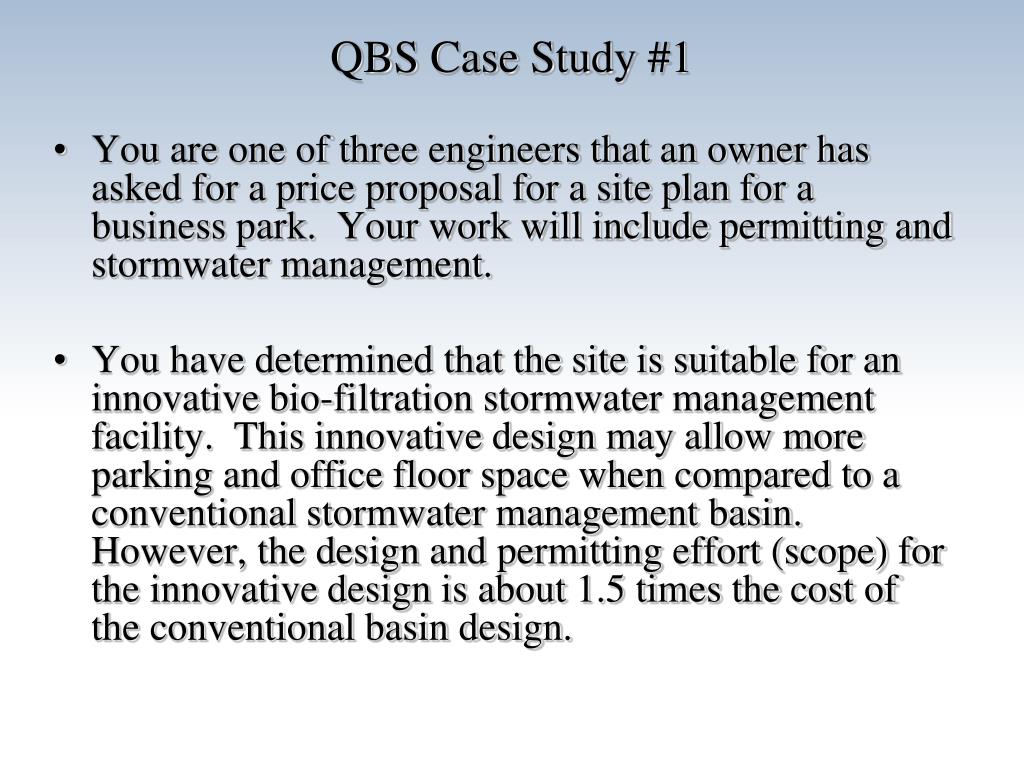 QBS Case Study #1

• You are one of three engineers that an owner has asked for a price proposal for a site plan for a business park. Your work will include permitting and stormwater management.

• You have determined that the site is suitable for an innovative bio-filtration stormwater management facility. This innovative design may allow more parking and office floor space when compared to a conventional stormwater management basin. However, the design and permitting effort (scope) for the innovative design is about 1.5 times the cost of the conventional basin design.